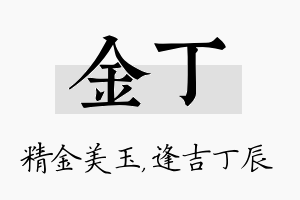 金丁

精金美玉，逢吉丁辰